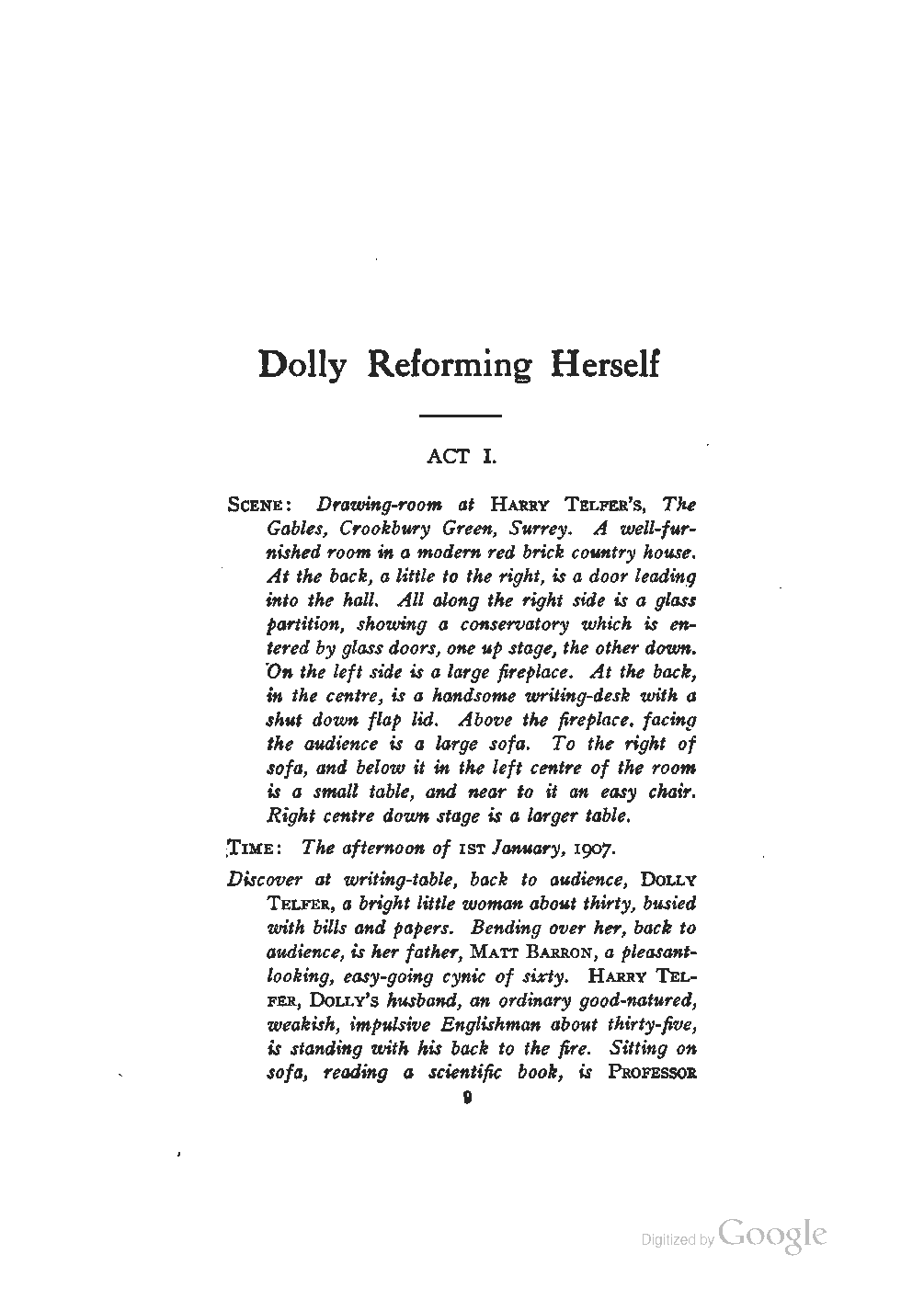 Dolly Reforming Herself

ACT I.

SCENE: Drawing-room at HARRY TELFER'S, The Gables, Crookbury Green, Surrey. A well-furnished room in a modern red brick country house. At the back, a little to the right, is a door leading into the hall. All along the right side is a glass partition, showing a conservatory which is entered by glass doors, one up stage, the other down. On the left side is a large fireplace. At the back, in the centre, is a handsome writing-desk with a shut down flap lid. Above the fireplace, facing the audience is a large sofa. To the right of sofa, and below it in the left centre of the room is a small table, and near to it an easy chair. Right centre down stage is a larger table.

TIME: The afternoon of 1ST January, 1907.

Discover at writing-table, back to audience, DOLLY TELFER, a bright little woman about thirty, busied with bills and papers. Bending over her, back to audience, is her father, MATT BARRON, a pleasant-looking, easy-going cynic of sixty. HARRY TELFER, DOLLY'S husband, an ordinary good-natured, weakish, impulsive Englishman about thirty-five, is standing with his back to the fire. Sitting on sofa, reading a scientific book, is PROFESSOR

9

Digitized by Google